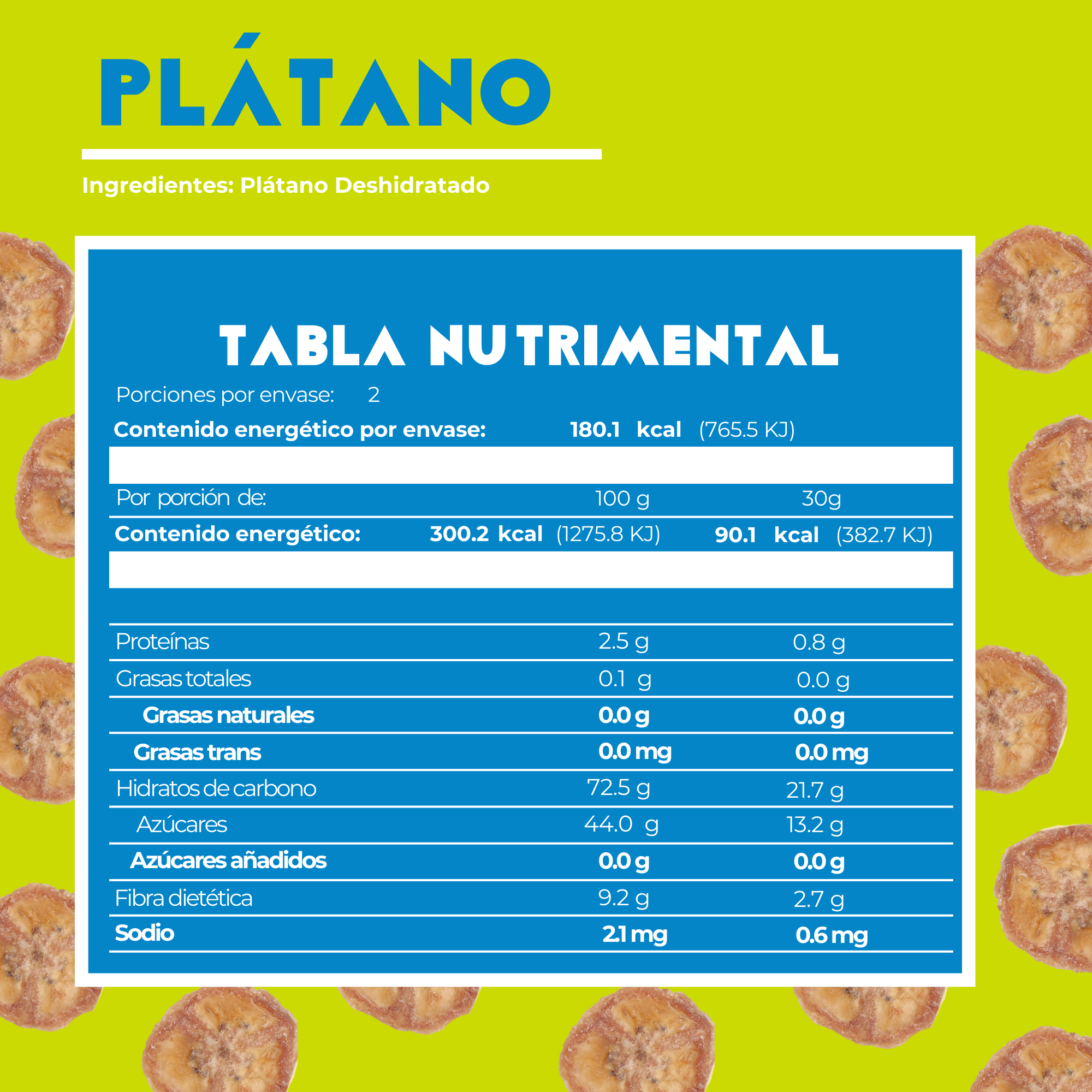 PLÁTANO

Ingredientes: Plátano Deshidratado

TABLA NUTRIMENTAL

Porciones por envase: 2

Contenido energético por envase: 180.1 kcal (765.5 KJ)

| Por porción de: | 100 g | 30g |
|---|---|---|
| Contenido energético: | 300.2 kcal (1275.8 KJ) | 90.1 kcal (382.7 KJ) |
| Proteínas | 2.5 g | 0.8 g |
| Grasas totales | 0.1 g | 0.0 g |
| Grasas naturales | 0.0 g | 0.0 g |
| Grasas trans | 0.0 mg | 0.0 mg |
| Hidratos de carbono | 72.5 g | 21.7 g |
| Azúcares | 44.0 g | 13.2 g |
| Azúcares añadidos | 0.0 g | 0.0 g |
| Fibra dietética | 9.2 g | 2.7 g |
| Sodio | 2.1 mg | 0.6 mg |